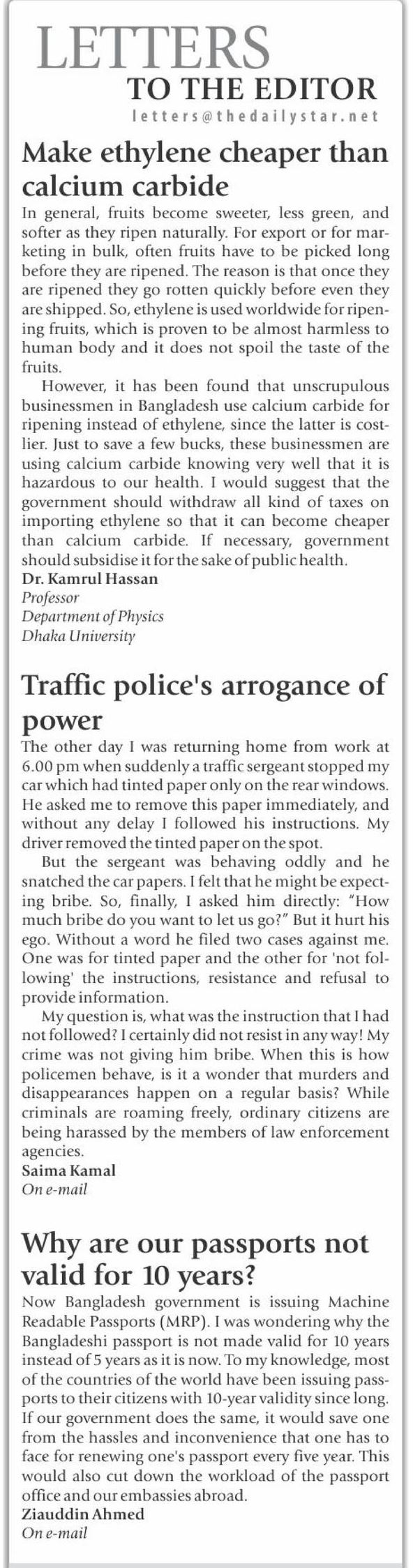 LETTERS
TO THE EDITOR
letters@thedailystar.net

Make ethylene cheaper than calcium carbide

In general, fruits become sweeter, less green, and softer as they ripen naturally. For export or for marketing in bulk, often fruits have to be picked long before they are ripened. The reason is that once they are ripened they go rotten quickly before even they are shipped. So, ethylene is used worldwide for ripening fruits, which is proven to be almost harmless to human body and it does not spoil the taste of the fruits.

However, it has been found that unscrupulous businessmen in Bangladesh use calcium carbide for ripening instead of ethylene, since the latter is costlier. Just to save a few bucks, these businessmen are using calcium carbide knowing very well that it is hazardous to our health. I would suggest that the government should withdraw all kind of taxes on importing ethylene so that it can become cheaper than calcium carbide. If necessary, government should subsidise it for the sake of public health.

Dr. Kamrul Hassan
Professor
Department of Physics
Dhaka University

Traffic police's arrogance of power

The other day I was returning home from work at 6.00 pm when suddenly a traffic sergeant stopped my car which had tinted paper only on the rear windows. He asked me to remove this paper immediately, and without any delay I followed his instructions. My driver removed the tinted paper on the spot.

But the sergeant was behaving oddly and he snatched the car papers. I felt that he might be expecting bribe. So, finally, I asked him directly: "How much bribe do you want to let us go?" But it hurt his ego. Without a word he filed two cases against me. One was for tinted paper and the other for 'not following' the instructions, resistance and refusal to provide information.

My question is, what was the instruction that I had not followed? I certainly did not resist in any way! My crime was not giving him bribe. When this is how policemen behave, is it a wonder that murders and disappearances happen on a regular basis? While criminals are roaming freely, ordinary citizens are being harassed by the members of law enforcement agencies.

Saima Kamal
On e-mail

Why are our passports not valid for 10 years?

Now Bangladesh government is issuing Machine Readable Passports (MRP). I was wondering why the Bangladeshi passport is not made valid for 10 years instead of 5 years as it is now. To my knowledge, most of the countries of the world have been issuing passports to their citizens with 10-year validity since long. If our government does the same, it would save one from the hassles and inconvenience that one has to face for renewing one's passport every five year. This would also cut down the workload of the passport office and our embassies abroad.

Ziauddin Ahmed
On e-mail